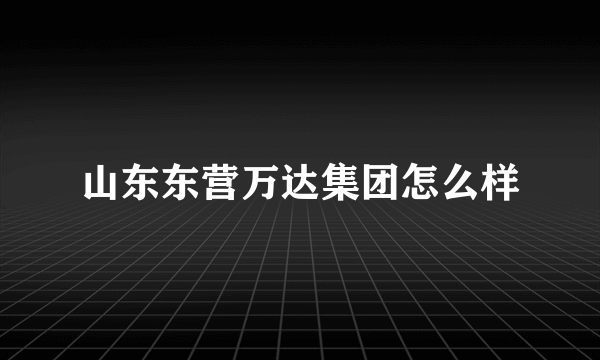 山东东营万达集团怎么样